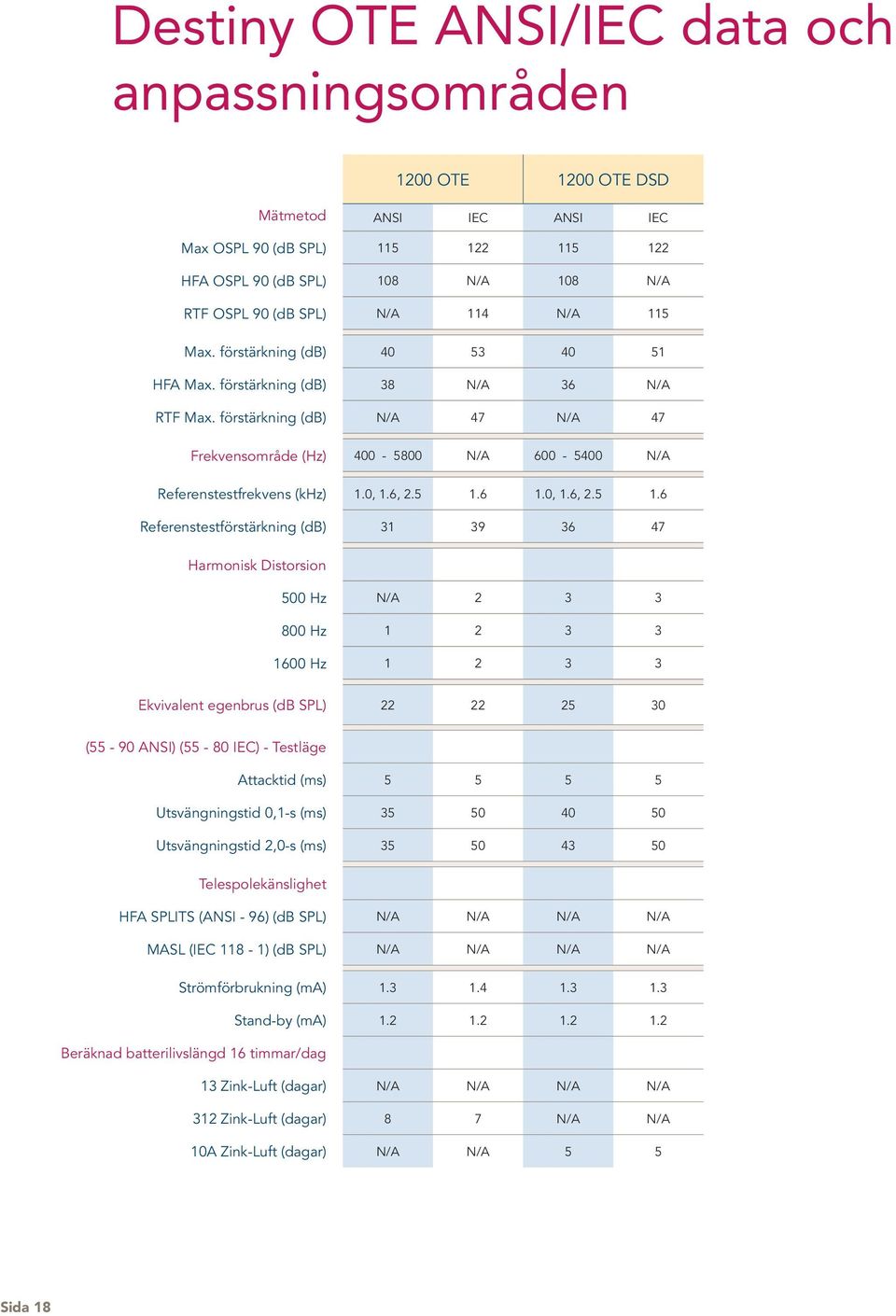 Destiny OTE ANSI/IEC data och anpassningsområden

| | 1200 OTE | | 1200 OTE DSD | |
|---|---|---|---|---|
| Mätmetod | ANSI | IEC | ANSI | IEC |
| Max OSPL 90 (dB SPL) | 115 | 122 | 115 | 122 |
| HFA OSPL 90 (dB SPL) | 108 | N/A | 108 | N/A |
| RTF OSPL 90 (dB SPL) | N/A | 114 | N/A | 115 |
| Max. förstärkning (dB) | 40 | 53 | 40 | 51 |
| HFA Max. förstärkning (dB) | 38 | N/A | 36 | N/A |
| RTF Max. förstärkning (dB) | N/A | 47 | N/A | 47 |
| Frekvensområde (Hz) | 400 - 5800 | N/A | 600 - 5400 | N/A |
| Referenstestfrekvens (kHz) | 1.0, 1.6, 2.5 | 1.6 | 1.0, 1.6, 2.5 | 1.6 |
| Referenstestförstärkning (dB) | 31 | 39 | 36 | 47 |
| Harmonisk Distorsion | | | | |
| 500 Hz | N/A | 2 | 3 | 3 |
| 800 Hz | 1 | 2 | 3 | 3 |
| 1600 Hz | 1 | 2 | 3 | 3 |
| Ekvivalent egenbrus (dB SPL) | 22 | 22 | 25 | 30 |
| (55 - 90 ANSI) (55 - 80 IEC) - Testläge | | | | |
| Attacktid (ms) | 5 | 5 | 5 | 5 |
| Utsvängningstid 0,1-s (ms) | 35 | 50 | 40 | 50 |
| Utsvängningstid 2,0-s (ms) | 35 | 50 | 43 | 50 |
| Telespolekänslighet | | | | |
| HFA SPLITS (ANSI - 96) (dB SPL) | N/A | N/A | N/A | N/A |
| MASL (IEC 118 - 1) (dB SPL) | N/A | N/A | N/A | N/A |
| Strömförbrukning (mA) | 1.3 | 1.4 | 1.3 | 1.3 |
| Stand-by (mA) | 1.2 | 1.2 | 1.2 | 1.2 |
| Beräknad batterilivslängd 16 timmar/dag | | | | |
| 13 Zink-Luft (dagar) | N/A | N/A | N/A | N/A |
| 312 Zink-Luft (dagar) | 8 | 7 | N/A | N/A |
| 10A Zink-Luft (dagar) | N/A | N/A | 5 | 5 |

Sida 18